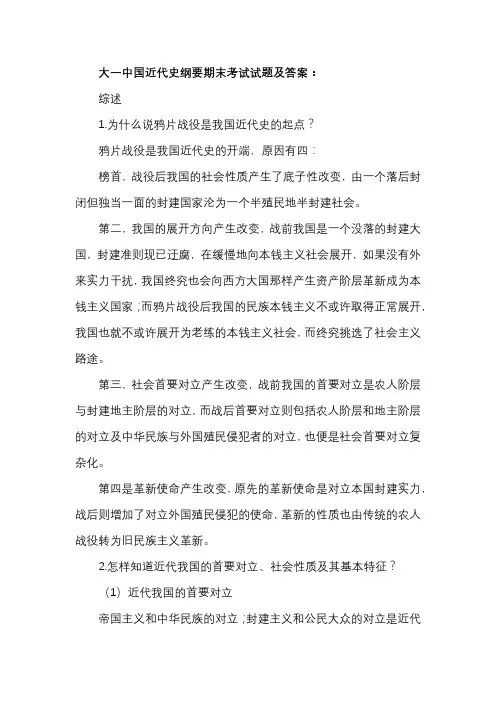 大一中国近代史纲要期末考试试题及答案：

综述

1.为什么说鸦片战役是我国近代史的起点？

鸦片战役是我国近代史的开端，原因有四：

榜首，战役后我国的社会性质产生了底子性改变，由一个落后封闭但独当一面的封建国家沦为一个半殖民地半封建社会。

第二，我国的展开方向产生改变，战前我国是一个没落的封建大国，封建准则现已迂腐，在缓慢地向本钱主义社会展开，如果没有外来实力干扰，我国终究也会向西方大国那样产生资产阶层革新成为本钱主义国家；而鸦片战役后我国的民族本钱主义不或许取得正常展开，我国也就不或许展开为老练的本钱主义社会，而终究挑选了社会主义路途。

第三，社会首要对立产生改变，战前我国的首要对立是农人阶层与封建地主阶层的对立，而战后首要对立则包括农人阶层和地主阶层的对立及中华民族与外国殖民侵犯者的对立，也便是社会首要对立复杂化。

第四是革新使命产生改变，原先的革新使命是对立本国封建实力，战后则增加了对立外国殖民侵犯的使命，革新的性质也由传统的农人战役转为旧民族主义革新。

2.怎样知道近代我国的首要对立、社会性质及其基本特征？

（1）近代我国的首要对立

帝国主义和中华民族的对立；封建主义和公民大众的对立是近代